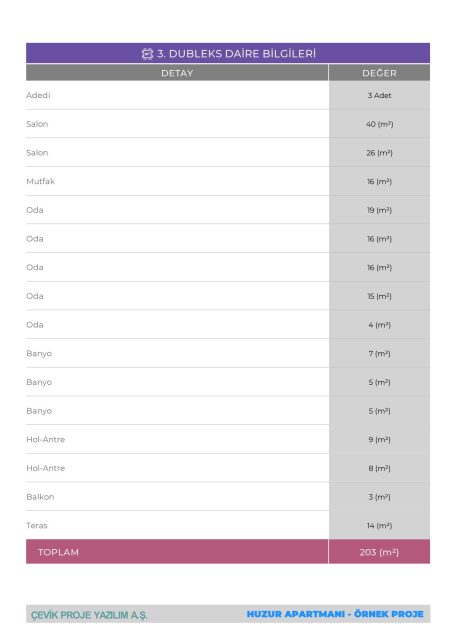 3. DUBLEKS DAİRE BİLGİLERİ

| DETAY | DEĞER |
|---|---|
| Adedi | 3 Adet |
| Salon | 40 (m²) |
| Salon | 26 (m²) |
| Mutfak | 16 (m²) |
| Oda | 19 (m²) |
| Oda | 16 (m²) |
| Oda | 16 (m²) |
| Oda | 15 (m²) |
| Oda | 4 (m²) |
| Banyo | 7 (m²) |
| Banyo | 5 (m²) |
| Banyo | 5 (m²) |
| Hol-Antre | 9 (m²) |
| Hol-Antre | 8 (m²) |
| Balkon | 3 (m²) |
| Teras | 14 (m²) |
| TOPLAM | 203 (m²) |

ÇEVİK PROJE YAZILIM A.Ş.

HUZUR APARTMANI - ÖRNEK PROJE